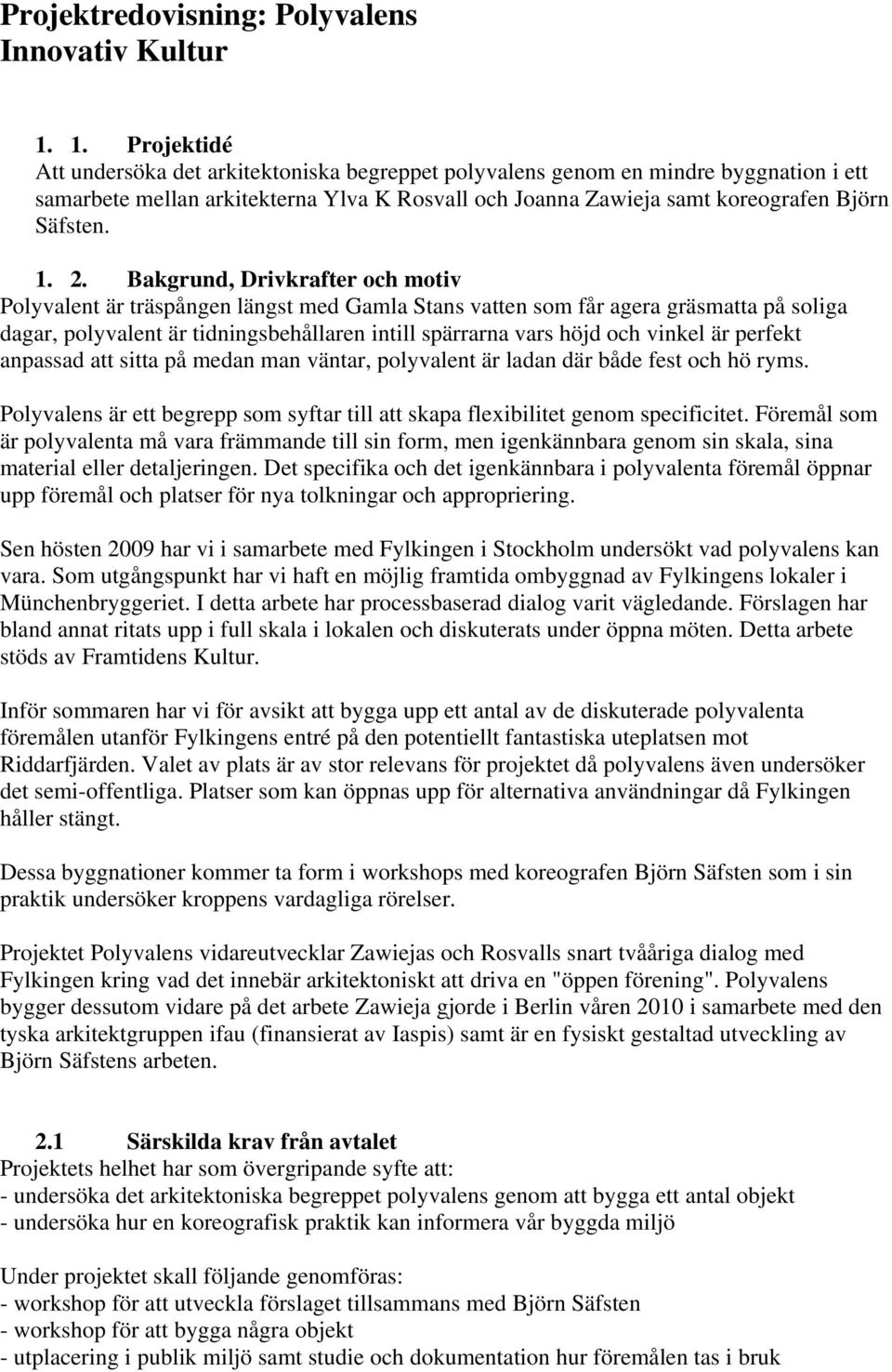 Projektredovisning: Polyvalens
Innovativ Kultur

1. 1. Projektidé
Att undersöka det arkitektoniska begreppet polyvalens genom en mindre byggnation i ett samarbete mellan arkitekterna Ylva K Rosvall och Joanna Zawieja samt koreografen Björn Säfsten.

1. 2. Bakgrund, Drivkrafter och motiv
Polyvalent är träspången längst med Gamla Stans vatten som får agera gräsmatta på soliga dagar, polyvalent är tidningsbehållaren intill spärrarna vars höjd och vinkel är perfekt anpassad att sitta på medan man väntar, polyvalent är ladan där både fest och hö ryms.

Polyvalens är ett begrepp som syftar till att skapa flexibilitet genom specificitet. Föremål som är polyvalenta må vara främmande till sin form, men igenkännbara genom sin skala, sina material eller detaljeringen. Det specifika och det igenkännbara i polyvalenta föremål öppnar upp föremål och platser för nya tolkningar och appropriering.

Sen hösten 2009 har vi i samarbete med Fylkingen i Stockholm undersökt vad polyvalens kan vara. Som utgångspunkt har vi haft en möjlig framtida ombyggnad av Fylkingens lokaler i Münchenbryggeriet. I detta arbete har processbaserad dialog varit vägledande. Förslagen har bland annat ritats upp i full skala i lokalen och diskuterats under öppna möten. Detta arbete stöds av Framtidens Kultur.

Inför sommaren har vi för avsikt att bygga upp ett antal av de diskuterade polyvalenta föremålen utanför Fylkingens entré på den potentiellt fantastiska uteplatsen mot Riddarfjärden. Valet av plats är av stor relevans för projektet då polyvalens även undersöker det semi-offentliga. Platser som kan öppnas upp för alternativa användningar då Fylkingen håller stängt.

Dessa byggnationer kommer ta form i workshops med koreografen Björn Säfsten som i sin praktik undersöker kroppens vardagliga rörelser.

Projektet Polyvalens vidareutvecklar Zawiejas och Rosvalls snart tvååriga dialog med Fylkingen kring vad det innebär arkitektoniskt att driva en "öppen förening". Polyvalens bygger dessutom vidare på det arbete Zawieja gjorde i Berlin våren 2010 i samarbete med den tyska arkitektgruppen ifau (finansierat av Iaspis) samt är en fysiskt gestaltad utveckling av Björn Säfstens arbeten.

2.1 Särskilda krav från avtalet
Projektets helhet har som övergripande syfte att:
- undersöka det arkitektoniska begreppet polyvalens genom att bygga ett antal objekt
- undersöka hur en koreografisk praktik kan informera vår byggda miljö

Under projektet skall följande genomföras:
- workshop för att utveckla förslaget tillsammans med Björn Säfsten
- workshop för att bygga några objekt
- utplacering i publik miljö samt studie och dokumentation hur föremålen tas i bruk